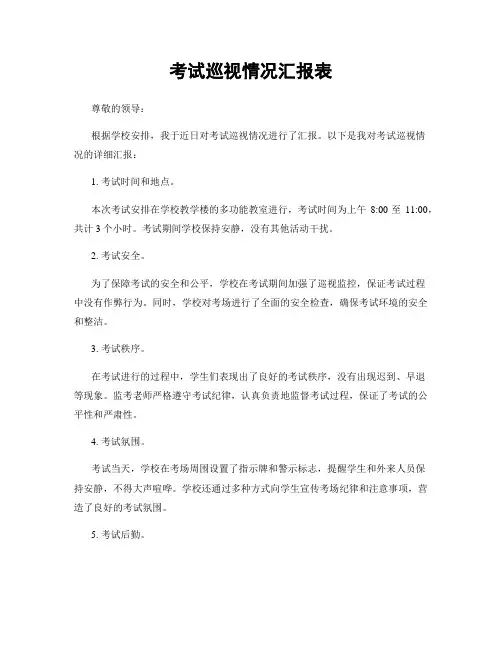 考试巡视情况汇报表

尊敬的领导：

根据学校安排，我于近日对考试巡视情况进行了汇报。以下是我对考试巡视情况的详细汇报：

1. 考试时间和地点。

本次考试安排在学校教学楼的多功能教室进行，考试时间为上午 8:00 至 11:00，共计 3 个小时。考试期间学校保持安静，没有其他活动干扰。

2. 考试安全。

为了保障考试的安全和公平，学校在考试期间加强了巡视监控，保证考试过程中没有作弊行为。同时，学校对考场进行了全面的安全检查，确保考试环境的安全和整洁。

3. 考试秩序。

在考试进行的过程中，学生们表现出了良好的考试秩序，没有出现迟到、早退等现象。监考老师严格遵守考试纪律，认真负责地监督考试过程，保证了考试的公平性和严肃性。

4. 考试氛围。

考试当天，学校在考场周围设置了指示牌和警示标志，提醒学生和外来人员保持安静，不得大声喧哗。学校还通过多种方式向学生宣传考场纪律和注意事项，营造了良好的考试氛围。

5. 考试后勤。